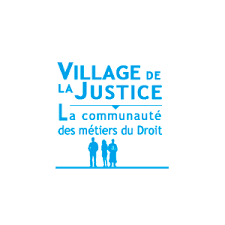 VILLAGE DE LA JUSTICE

La communauté des métiers du Droit